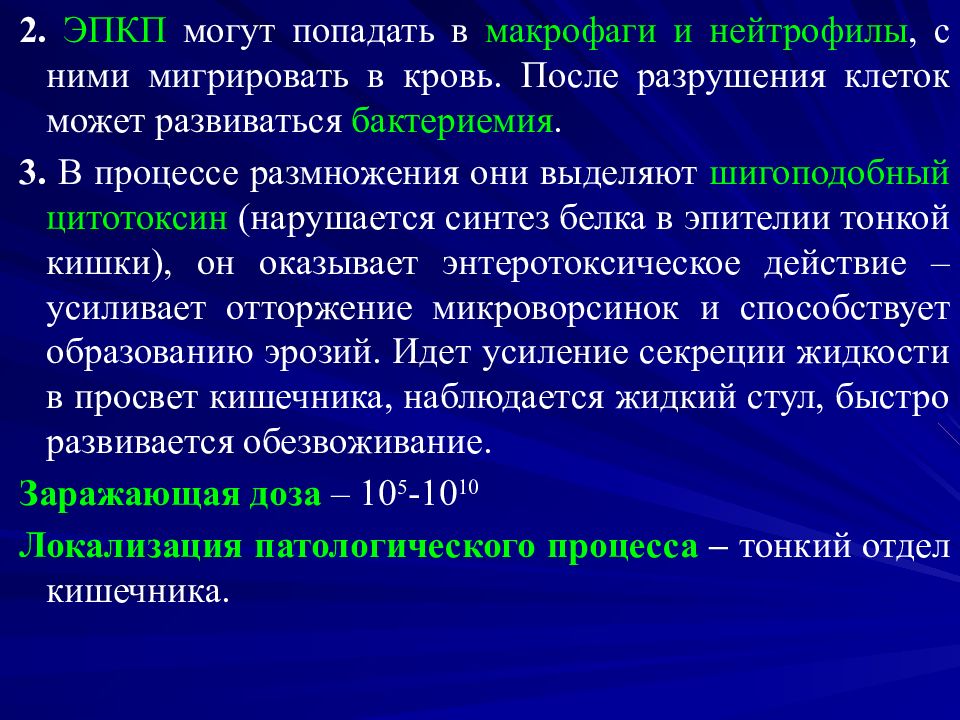 2. ЭПКП могут попадать в макрофаги и нейтрофилы, с ними мигрировать в кровь. После разрушения клеток может развиваться бактериемия.

3. В процессе размножения они выделяют шигоподобный цитотоксин (нарушается синтез белка в эпителии тонкой кишки), он оказывает энтеротоксическое действие – усиливает отторжение микроворсинок и способствует образованию эрозий. Идет усиление секреции жидкости в просвет кишечника, наблюдается жидкий стул, быстро развивается обезвоживание.

Заражающая доза – $10^5$-$10^{10}$

Локализация патологического процесса – тонкий отдел кишечника.